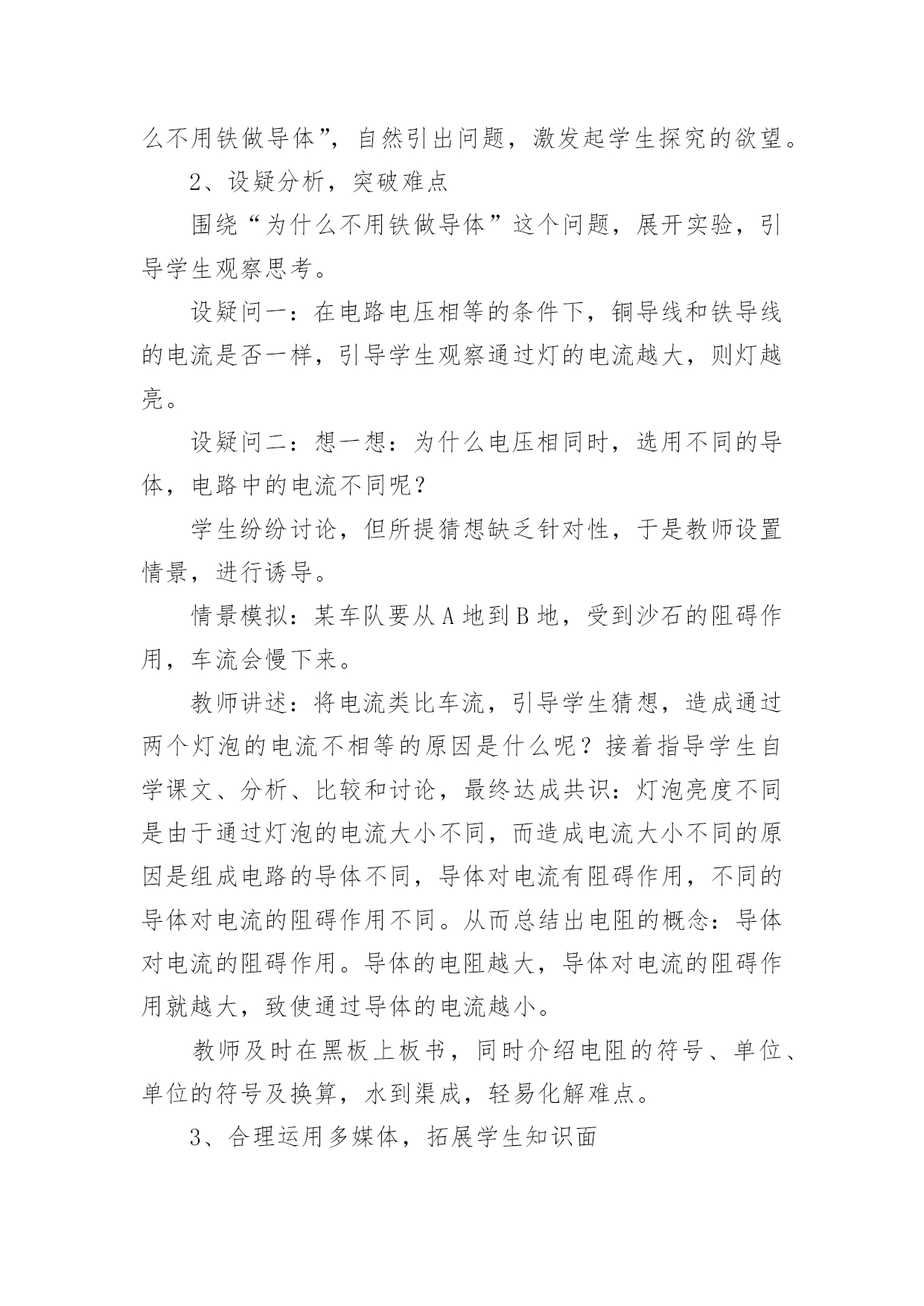 么不用铁做导体”，自然引出问题，激发起学生探究的欲望。

2、设疑分析，突破难点

围绕“为什么不用铁做导体”这个问题，展开实验，引导学生观察思考。

设疑问一：在电路电压相等的条件下，铜导线和铁导线的电流是否一样，引导学生观察通过灯的电流越大，则灯越亮。

设疑问二：想一想：为什么电压相同时，选用不同的导体，电路中的电流不同呢？

学生纷纷讨论，但所提猜想缺乏针对性，于是教师设置情景，进行诱导。

情景模拟：某车队要从 A 地到 B 地，受到沙石的阻碍作用，车流会慢下来。

教师讲述：将电流类比车流，引导学生猜想，造成通过两个灯泡的电流不相等的原因是什么呢？接着指导学生自学课文、分析、比较和讨论，最终达成共识：灯泡亮度不同是由于通过灯泡的电流大小不同，而造成电流大小不同的原因是组成电路的导体不同，导体对电流有阻碍作用，不同的导体对电流的阻碍作用不同。从而总结出电阻的概念：导体对电流的阻碍作用。导体的电阻越大，导体对电流的阻碍作用就越大，致使通过导体的电流越小。

教师及时在黑板上板书，同时介绍电阻的符号、单位、单位的符号及换算，水到渠成，轻易化解难点。

3、合理运用多媒体，拓展学生知识面